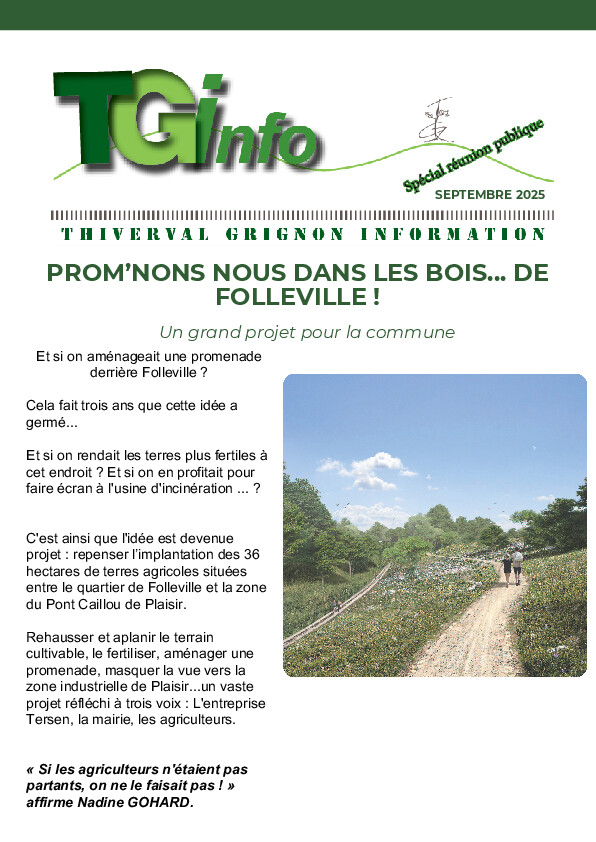 TGinfo

Spécial réunion publique

SEPTEMBRE 2025

THIVERVAL GRIGNON INFORMATION

PROM'NONS NOUS DANS LES BOIS... DE FOLLEVILLE !

Un grand projet pour la commune

Et si on aménageait une promenade derrière Folleville ?

Cela fait trois ans que cette idée a germé...

Et si on rendait les terres plus fertiles à cet endroit ? Et si on en profitait pour faire écran à l'usine d'incinération ... ?

C'est ainsi que l'idée est devenue projet : repenser l'implantation des 36 hectares de terres agricoles situées entre le quartier de Folleville et la zone du Pont Caillou de Plaisir.

Rehausser et aplanir le terrain cultivable, le fertiliser, aménager une promenade, masquer la vue vers la zone industrielle de Plaisir...un vaste projet réfléchi à trois voix : L'entreprise Tersen, la mairie, les agriculteurs.

« Si les agriculteurs n'étaient pas partants, on ne le faisait pas ! » affirme Nadine GOHARD.